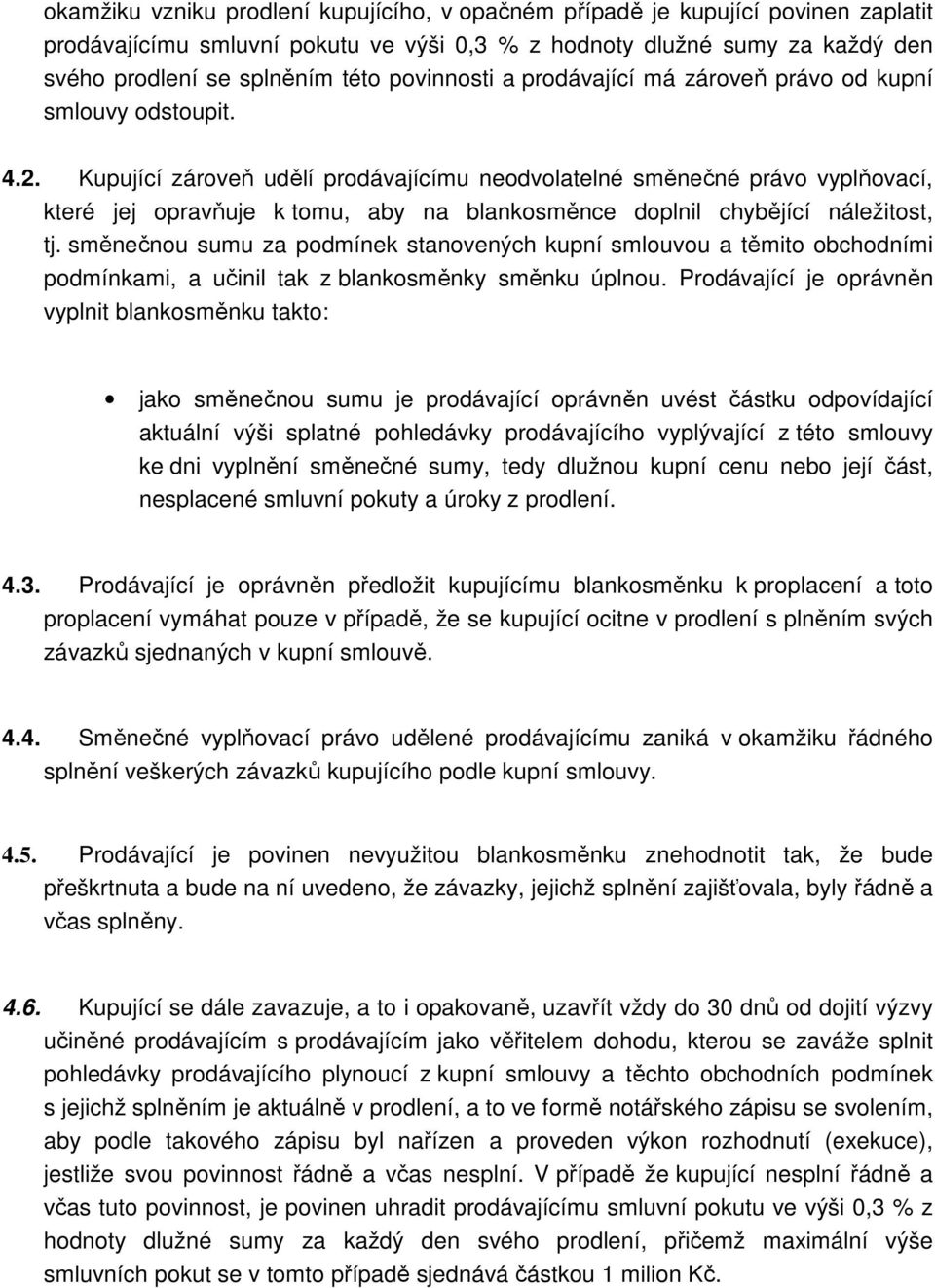 okamžiku vzniku prodlení kupujícího, v opačném případě je kupující povinen zaplatit prodávajícímu smluvní pokutu ve výši 0,3 % z hodnoty dlužné sumy za každý den svého prodlení se splněním této povinnosti a prodávající má zároveň právo od kupní smlouvy odstoupit.

4.2. Kupující zároveň udělí prodávajícímu neodvolatelné směnečné právo vyplňovací, které jej opravňuje k tomu, aby na blankosměnce doplnil chybějící náležitost, tj. směnečnou sumu za podmínek stanovených kupní smlouvou a těmito obchodními podmínkami, a učinil tak z blankosměnky směnku úplnou. Prodávající je oprávněn vyplnit blankosměnku takto:

• jako směnečnou sumu je prodávající oprávněn uvést částku odpovídající aktuální výši splatné pohledávky prodávajícího vyplývající z této smlouvy ke dni vyplnění směnečné sumy, tedy dlužnou kupní cenu nebo její část, nesplacené smluvní pokuty a úroky z prodlení.

4.3. Prodávající je oprávněn předložit kupujícímu blankosměnku k proplacení a toto proplacení vymáhat pouze v případě, že se kupující ocitne v prodlení s plněním svých závazků sjednaných v kupní smlouvě.

4.4. Směnečné vyplňovací právo udělené prodávajícímu zaniká v okamžiku řádného splnění veškerých závazků kupujícího podle kupní smlouvy.

4.5. Prodávající je povinen nevyužitou blankosměnku znehodnotit tak, že bude přeškrtnuta a bude na ní uvedeno, že závazky, jejichž splnění zajišťovala, byly řádně a včas splněny.

4.6. Kupující se dále zavazuje, a to i opakovaně, uzavřít vždy do 30 dnů od dojití výzvy učiněné prodávajícím s prodávajícím jako věřitelem dohodu, kterou se zaváže splnit pohledávky prodávajícího plynoucí z kupní smlouvy a těchto obchodních podmínek s jejichž splněním je aktuálně v prodlení, a to ve formě notářského zápisu se svolením, aby podle takového zápisu byl nařízen a proveden výkon rozhodnutí (exekuce), jestliže svou povinnost řádně a včas nesplní. V případě že kupující nesplní řádně a včas tuto povinnost, je povinen uhradit prodávajícímu smluvní pokutu ve výši 0,3 % z hodnoty dlužné sumy za každý den svého prodlení, přičemž maximální výše smluvních pokut se v tomto případě sjednává částkou 1 milion Kč.